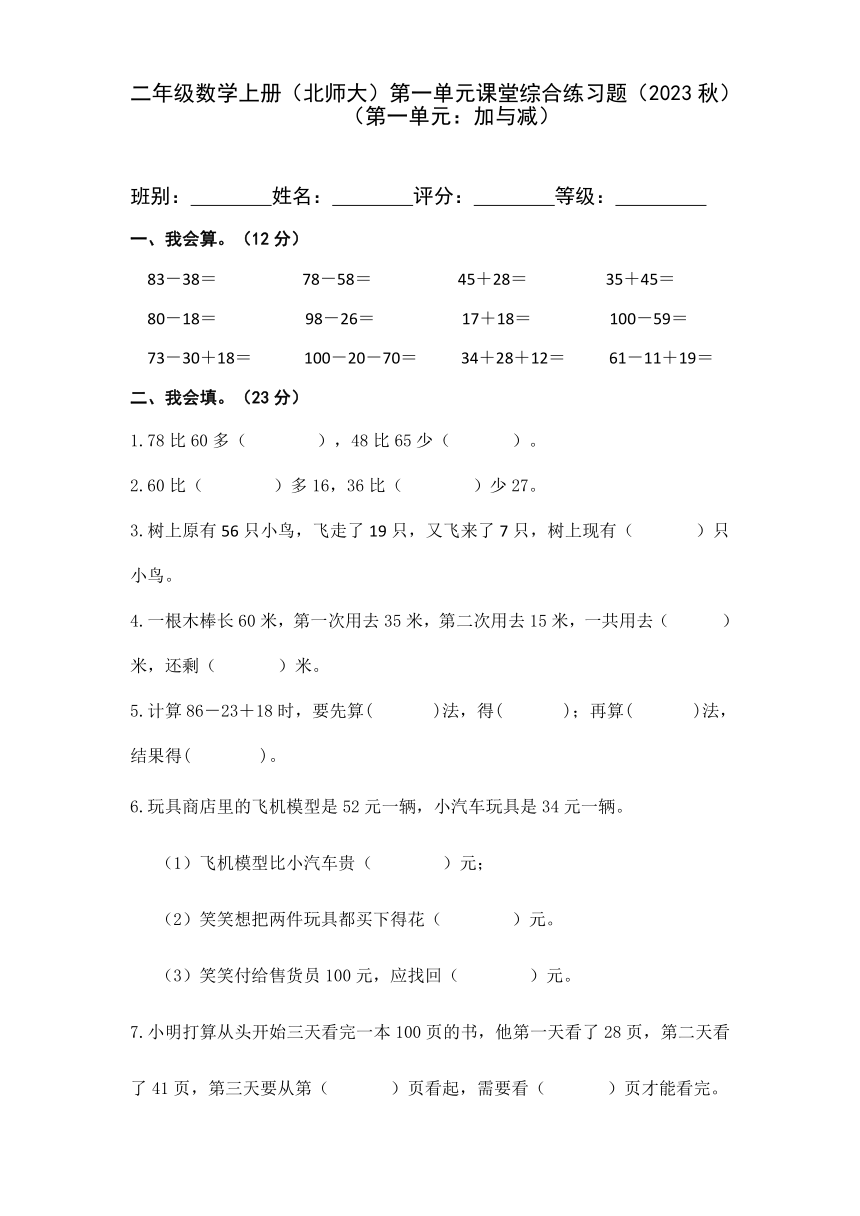 二年级数学上册（北师大）第一单元课堂综合练习题（2023 秋）
（第一单元：加与减）

班别：________姓名：________评分：________等级：_________

一、我会算。（12 分）

83－38＝　　78－58＝　　45＋28＝　　35＋45＝

80－18＝　　98－26＝　　17＋18＝　　100－59＝

73－30＋18＝　　100－20－70＝　　34＋28＋12＝　　61－11＋19＝

二、我会填。（23 分）

1.78 比 60 多（　　　），48 比 65 少（　　　）。

2.60 比（　　　）多 16，36 比（　　　）少 27。

3.树上原有 56 只小鸟，飞走了 19 只，又飞来了 7 只，树上现有（　　　）只小鸟。

4.一根木棒长 60 米，第一次用去 35 米，第二次用去 15 米，一共用去（　　　）米，还剩（　　　）米。

5.计算 86－23＋18 时，要先算(　　　)法，得(　　　)；再算(　　　)法，结果得(　　　)。

6.玩具商店里的飞机模型是 52 元一辆，小汽车玩具是 34 元一辆。

（1）飞机模型比小汽车贵（　　　）元；

（2）笑笑想把两件玩具都买下得花（　　　）元。

（3）笑笑付给售货员 100 元，应找回（　　　）元。

7.小明打算从头开始三天看完一本 100 页的书，他第一天看了 28 页，第二天看了 41 页，第三天要从第（　　　）页看起，需要看（　　　）页才能看完。